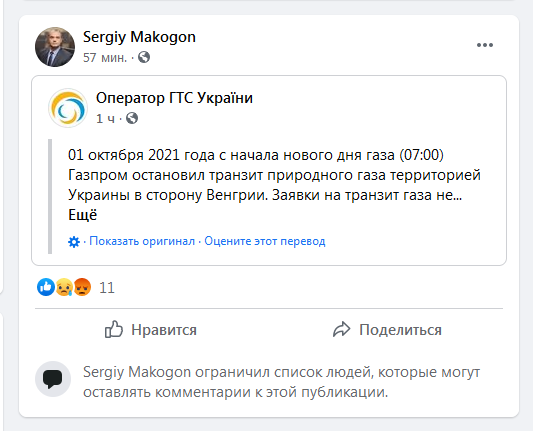 Sergiy Makogon
57 мин. ·

Оператор ГТС України
1 ч ·

01 октября 2021 года с начала нового дня газа (07:00) Газпром остановил транзит природного газа территорией Украины в сторону Венгрии. Заявки на транзит газа не... Ещё

· Показать оригинал · Оцените этот перевод

11

Нравится

Поделиться

Sergiy Makogon ограничил список людей, которые могут оставлять комментарии к этой публикации.